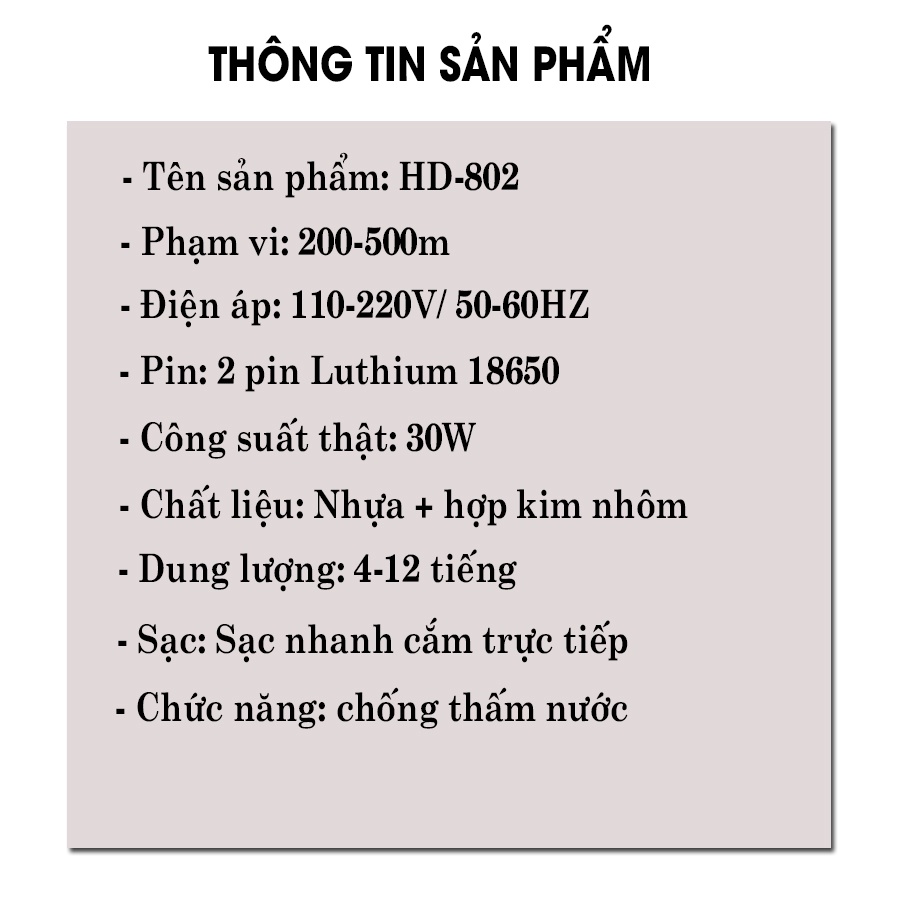 THÔNG TIN SẢN PHẨM

- Tên sản phẩm: HD-802

- Phạm vi: 200-500m

- Điện áp: 110-220V/ 50-60HZ

- Pin: 2 pin Luthium 18650

- Công suất thật: 30W

- Chất liệu: Nhựa + hợp kim nhôm

- Dung lượng: 4-12 tiếng

- Sạc: Sạc nhanh cắm trực tiếp

- Chức năng: chống thấm nước